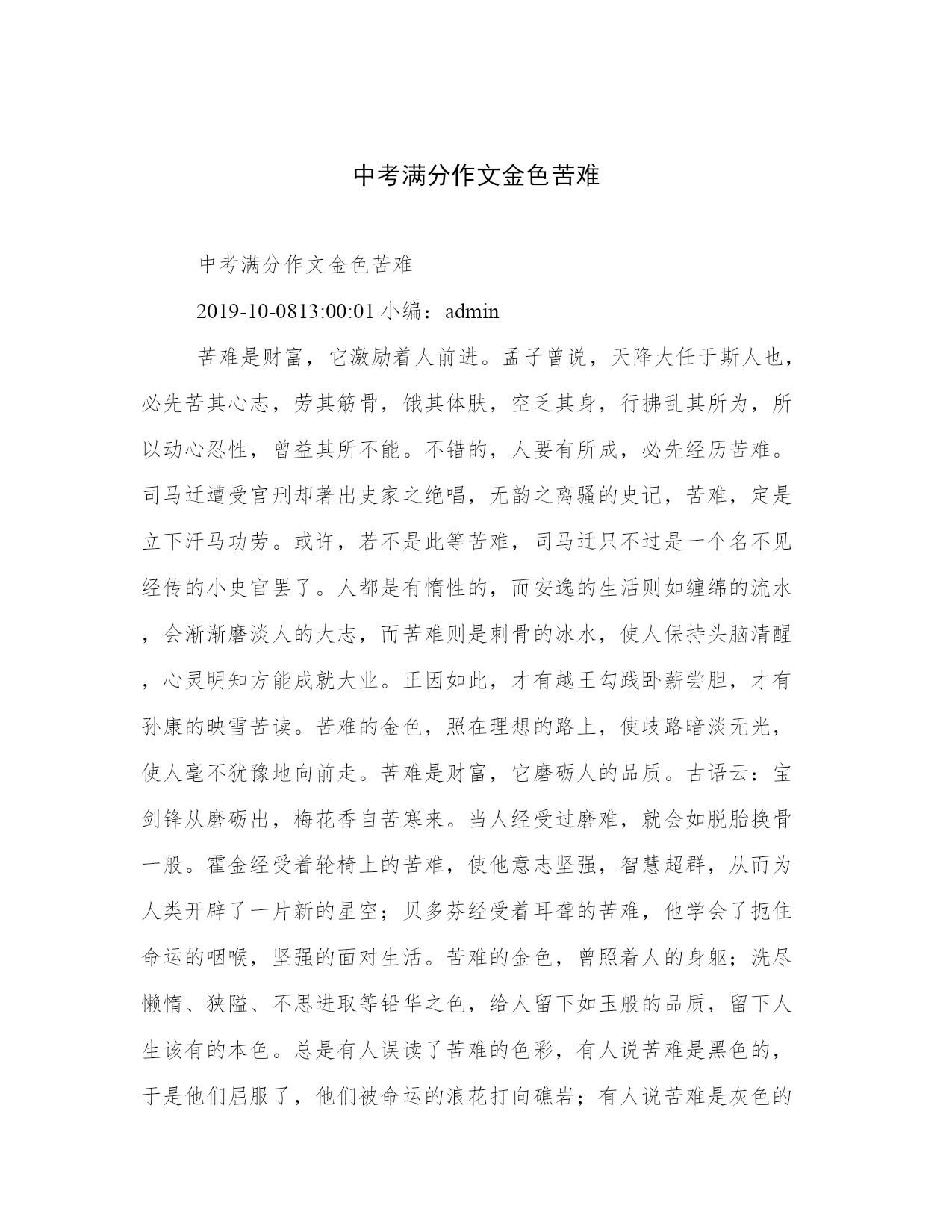 中考满分作文金色苦难

中考满分作文金色苦难

2019-10-0813:00:01 小编：admin

苦难是财富，它激励着人前进。孟子曾说，天降大任于斯人也，必先苦其心志，劳其筋骨，饿其体肤，空乏其身，行拂乱其所为，所以动心忍性，曾益其所不能。不错的，人要有所成，必先经历苦难。司马迁遭受宫刑却著出史家之绝唱，无韵之离骚的史记，苦难，定是立下汗马功劳。或许，若不是此等苦难，司马迁只不过是一个名不见经传的小史官罢了。人都是有惰性的，而安逸的生活则如缠绵的流水，会渐渐磨淡人的大志，而苦难则是刺骨的冰水，使人保持头脑清醒，心灵明知方能成就大业。正因如此，才有越王勾践卧薪尝胆，才有孙康的映雪苦读。苦难的金色，照在理想的路上，使歧路暗淡无光，使人毫不犹豫地向前走。苦难是财富，它磨砺人的品质。古语云：宝剑锋从磨砺出，梅花香自苦寒来。当人经受过磨难，就会如脱胎换骨一般。霍金经受着轮椅上的苦难，使他意志坚强，智慧超群，从而为人类开辟了一片新的星空；贝多芬经受着耳聋的苦难，他学会了扼住命运的咽喉，坚强的面对生活。苦难的金色，曾照着人的身躯；洗尽懒惰、狭隘、不思进取等铅华之色，给人留下如玉般的品质，留下人生该有的本色。总是有人误读了苦难的色彩，有人说苦难是黑色的，于是他们屈服了，他们被命运的浪花打向礁岩；有人说苦难是灰色的